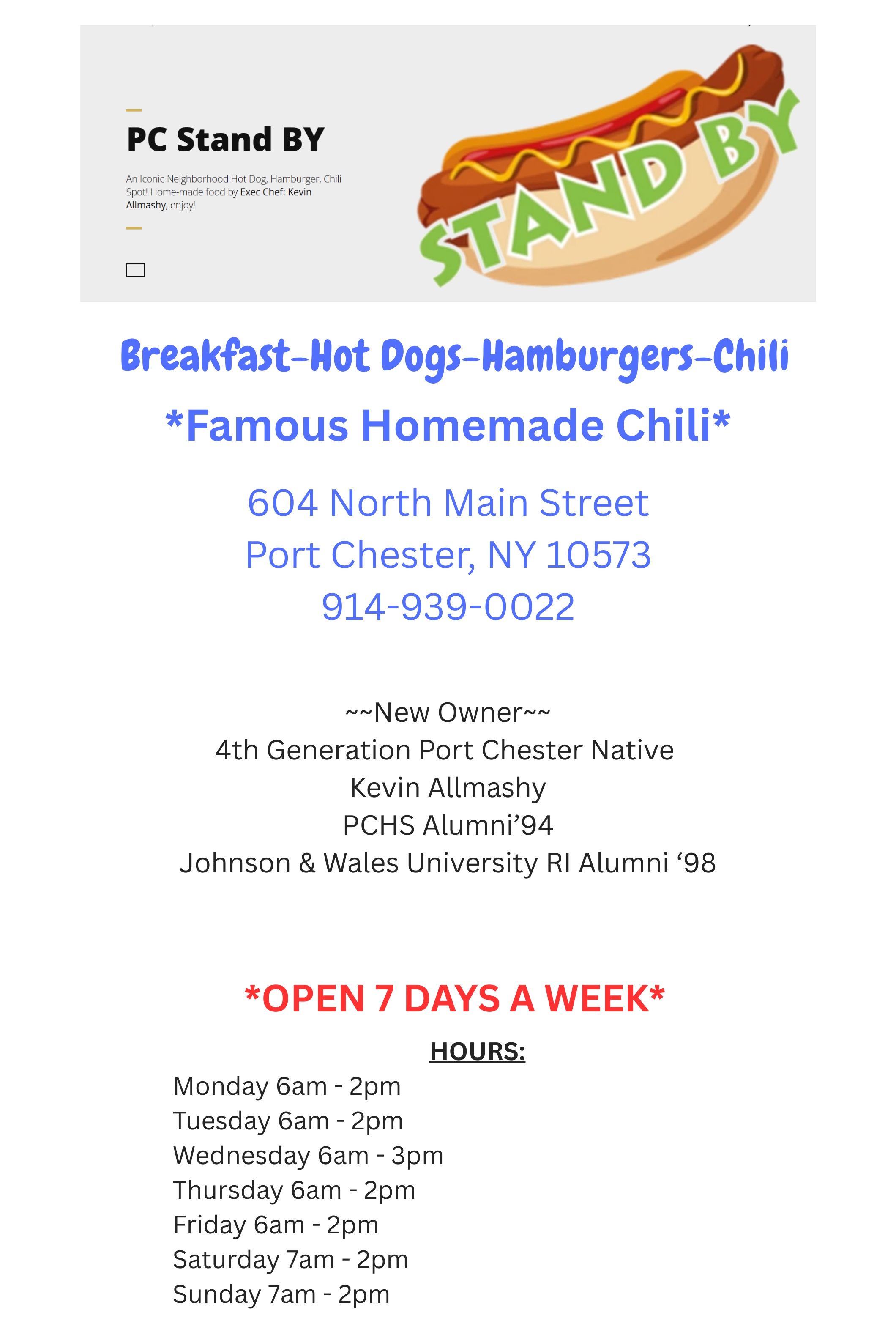 PC Stand BY

An Iconic Neighborhood Hot Dog, Hamburger, Chili Spot! Home-made food by Exec Chef: Kevin Allmashy, enjoy!

STAND BY

Breakfast-Hot Dogs-Hamburgers-Chili

*Famous Homemade Chili*

604 North Main Street
Port Chester, NY 10573
914-939-0022

~~New Owner~~
4th Generation Port Chester Native
Kevin Allmashy
PCHS Alumni'94
Johnson & Wales University RI Alumni '98

*OPEN 7 DAYS A WEEK*

HOURS:
Monday 6am - 2pm
Tuesday 6am - 2pm
Wednesday 6am - 3pm
Thursday 6am - 2pm
Friday 6am - 2pm
Saturday 7am - 2pm
Sunday 7am - 2pm